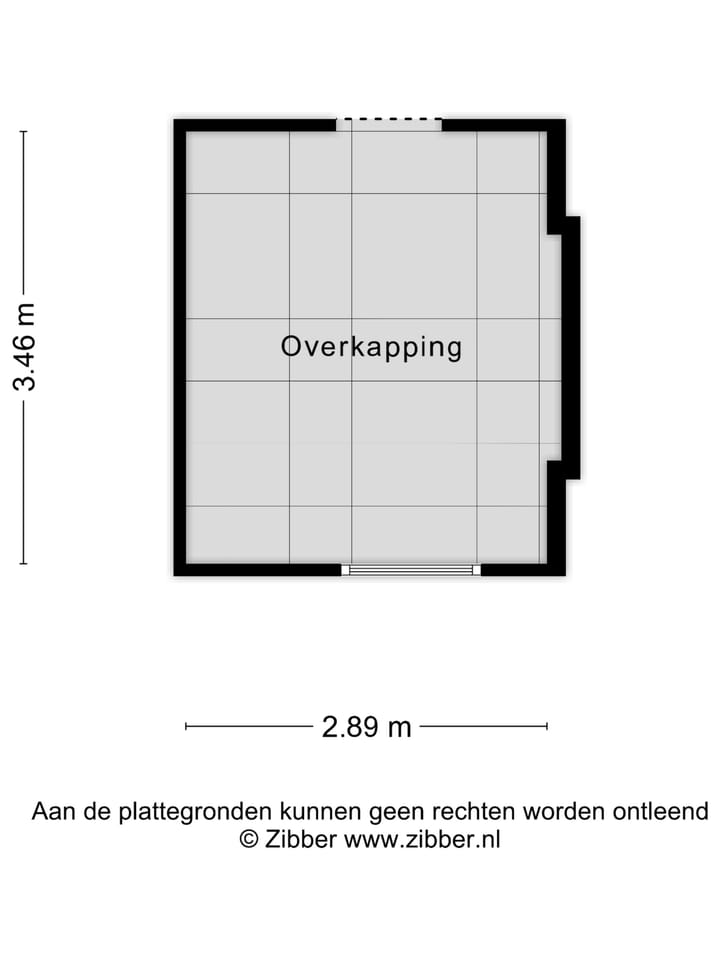 3.46 m

Overkapping

2.89 m

Aan de plattegronden kunnen geen rechten worden ontleend
© Zibber www.zibber.nl